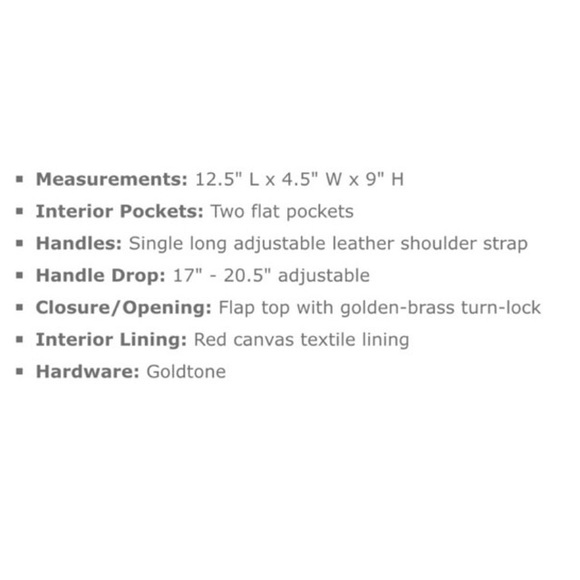 • Measurements: 12.5" L x 4.5" W x 9" H
• Interior Pockets: Two flat pockets
• Handles: Single long adjustable leather shoulder strap
• Handle Drop: 17" - 20.5" adjustable
• Closure/Opening: Flap top with golden-brass turn-lock
• Interior Lining: Red canvas textile lining
• Hardware: Goldtone